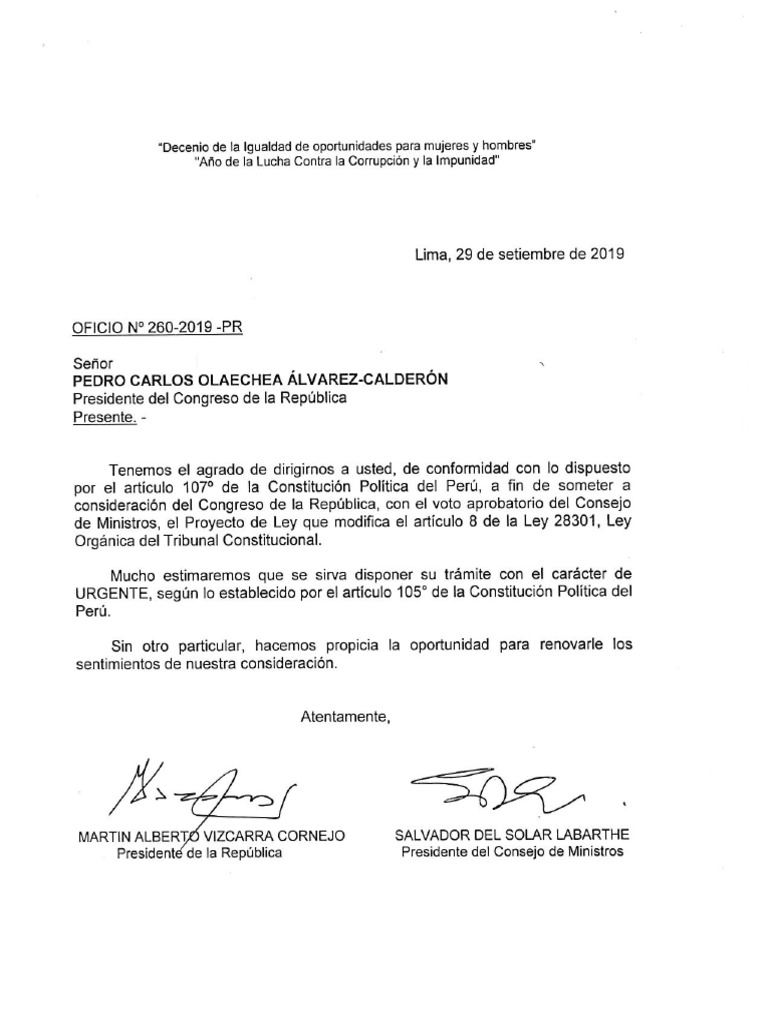 "Decenio de la Igualdad de oportunidades para mujeres y hombres"
"Año de la Lucha Contra la Corrupción y la Impunidad"

Lima, 29 de setiembre de 2019

OFICIO Nº 260-2019 -PR

Señor
PEDRO CARLOS OLAECHEA ÁLVAREZ-CALDERÓN
Presidente del Congreso de la República
Presente. -

Tenemos el agrado de dirigirnos a usted, de conformidad con lo dispuesto por el artículo 107º de la Constitución Política del Perú, a fin de someter a consideración del Congreso de la República, con el voto aprobatorio del Consejo de Ministros, el Proyecto de Ley que modifica el artículo 8 de la Ley 28301, Ley Orgánica del Tribunal Constitucional.

Mucho estimaremos que se sirva disponer su trámite con el carácter de URGENTE, según lo establecido por el artículo 105° de la Constitución Política del Perú.

Sin otro particular, hacemos propicia la oportunidad para renovarle los sentimientos de nuestra consideración.

Atentamente,

MARTIN ALBERTO VIZCARRA CORNEJO
Presidente de la República

SALVADOR DEL SOLAR LABARTHE
Presidente del Consejo de Ministros